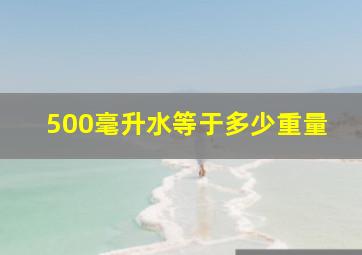 500毫升水等于多少重量